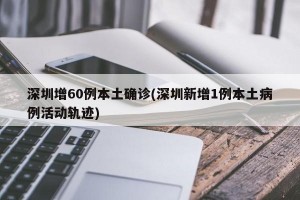 深圳增60例本土确诊(深圳新增1例本土病例活动轨迹)